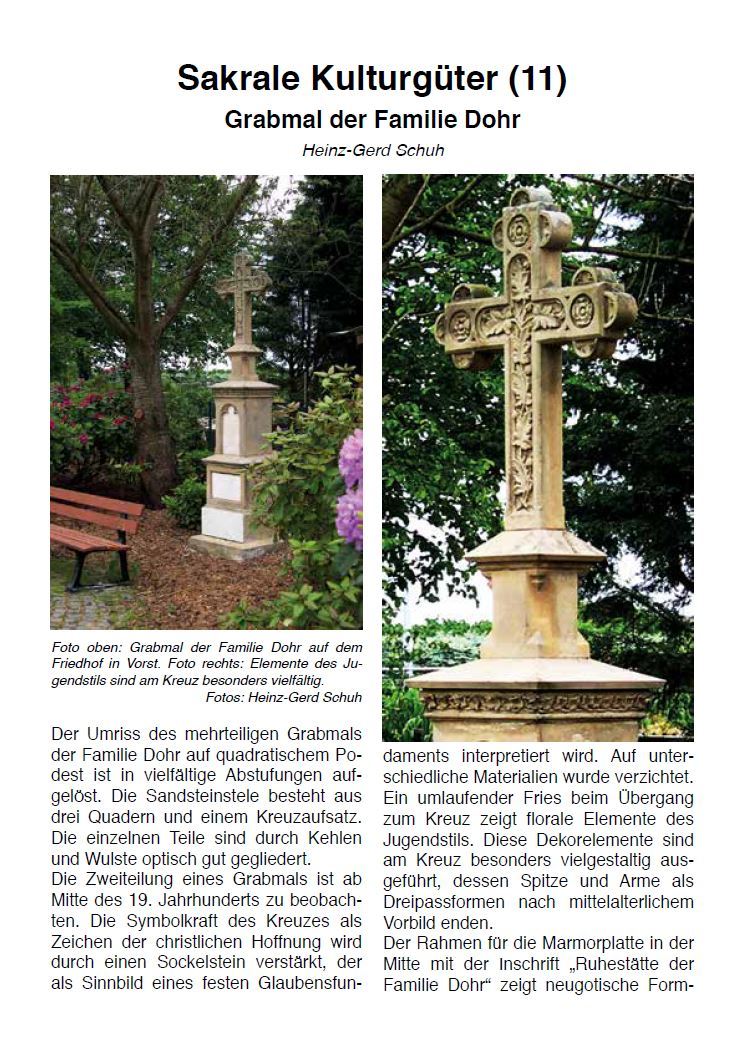 Sakrale Kulturgüter (11)

Grabmal der Familie Dohr

Heinz-Gerd Schuh

Foto oben: Grabmal der Familie Dohr auf dem Friedhof in Vorst. Foto rechts: Elemente des Jugendstils sind am Kreuz besonders vielfältig.
Fotos: Heinz-Gerd Schuh

Der Umriss des mehrteiligen Grabmals der Familie Dohr auf quadratischem Podest ist in vielfältige Abstufungen aufgelöst. Die Sandsteinstele besteht aus drei Quadern und einem Kreuzaufsatz. Die einzelnen Teile sind durch Kehlen und Wulste optisch gut gegliedert.
Die Zweiteilung eines Grabmals ist ab Mitte des 19. Jahrhunderts zu beobachten. Die Symbolkraft des Kreuzes als Zeichen der christlichen Hoffnung wird durch einen Sockelstein verstärkt, der als Sinnbild eines festen Glaubensfundaments interpretiert wird. Auf unterschiedliche Materialien wurde verzichtet. Ein umlaufender Fries beim Übergang zum Kreuz zeigt florale Elemente des Jugendstils. Diese Dekorelemente sind am Kreuz besonders vielgestaltig ausgeführt, dessen Spitze und Arme als Dreipassformen nach mittelalterlichem Vorbild enden.
Der Rahmen für die Marmorplatte in der Mitte mit der Inschrift „Ruhestätte der Familie Dohr“ zeigt neugotische Form-